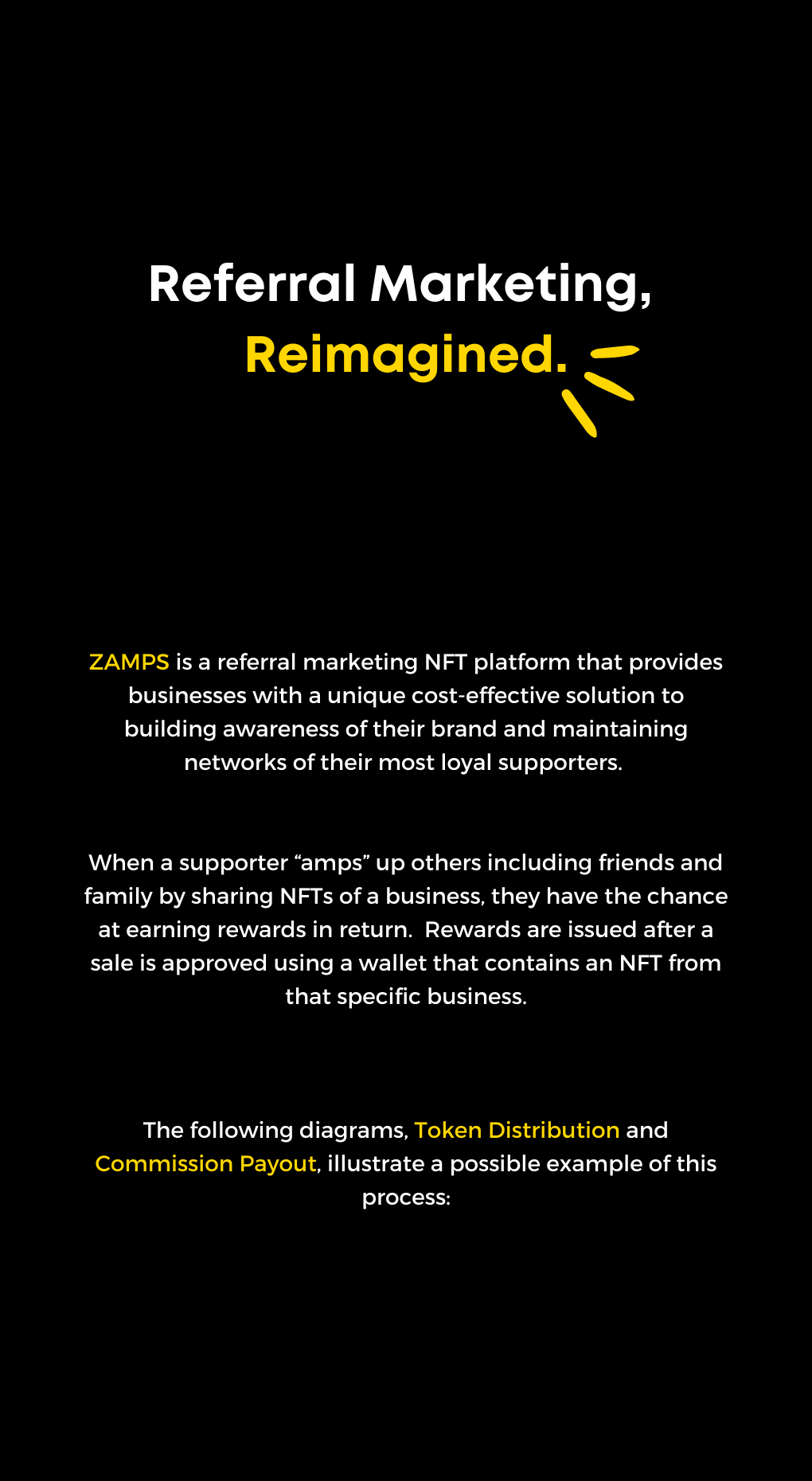 Referral Marketing,
Reimagined.

ZAMPS is a referral marketing NFT platform that provides businesses with a unique cost-effective solution to building awareness of their brand and maintaining networks of their most loyal supporters.

When a supporter "amps" up others including friends and family by sharing NFTs of a business, they have the chance at earning rewards in return. Rewards are issued after a sale is approved using a wallet that contains an NFT from that specific business.

The following diagrams, Token Distribution and Commission Payout, illustrate a possible example of this process: